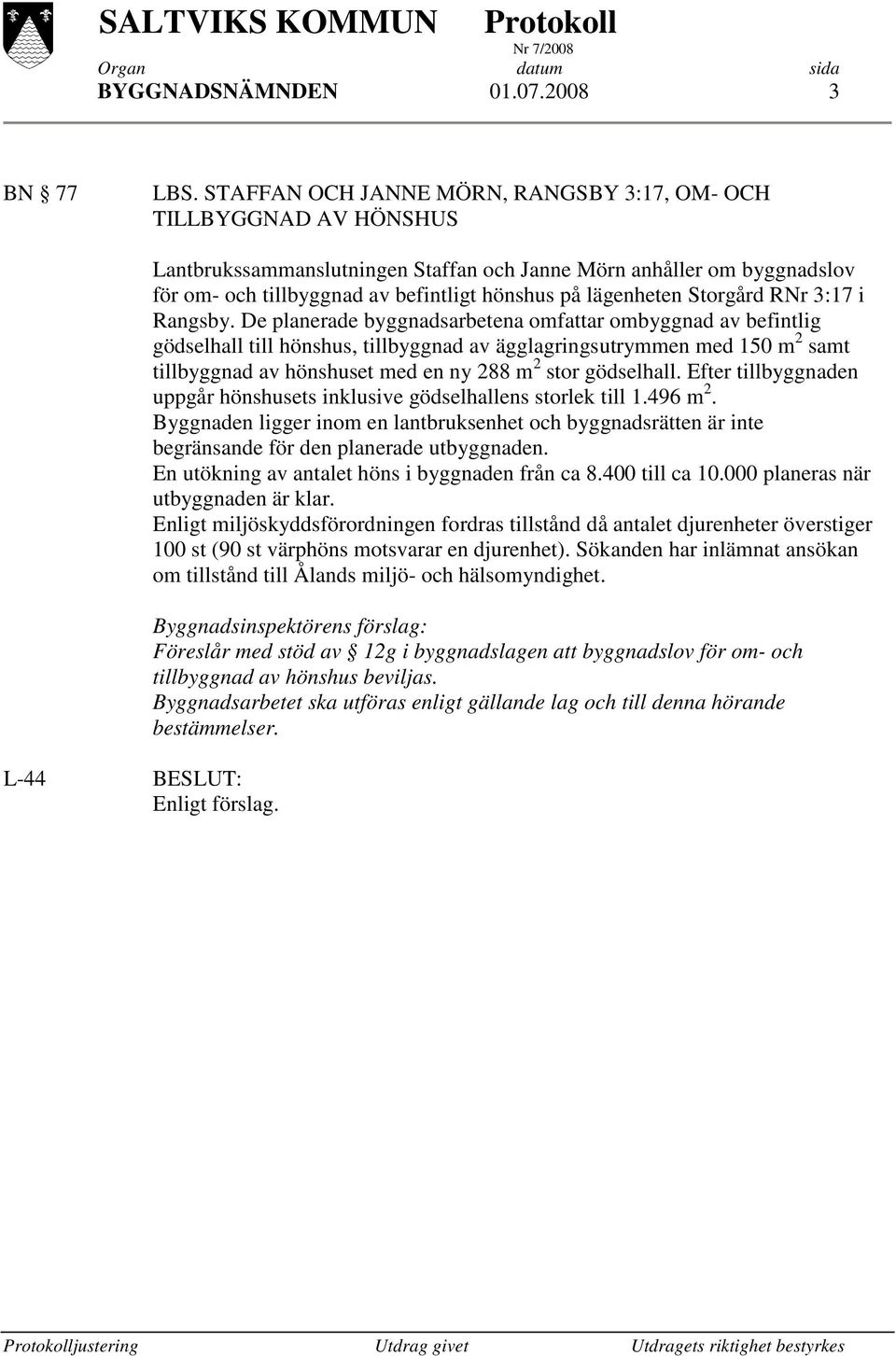 SALTVIKS KOMMUN Protokoll
Nr 7/2008
Organ datum sida
BYGGNADSNÄMNDEN 01.07.2008 3

BN § 77 LBS. STAFFAN OCH JANNE MÖRN, RANGSBY 3:17, OM- OCH TILLBYGGNAD AV HÖNSHUS

Lantbrukssammanslutningen Staffan och Janne Mörn anhåller om byggnadslov för om- och tillbyggnad av befintligt hönshus på lägenheten Storgård RNr 3:17 i Rangsby. De planerade byggnadsarbetena omfattar ombyggnad av befintlig gödselhall till hönshus, tillbyggnad av ägglagringsutrymmen med 150 $m^2$ samt tillbyggnad av hönshuset med en ny 288 $m^2$ stor gödselhall. Efter tillbyggnaden uppgår hönshusets inklusive gödselhallens storlek till 1.496 $m^2$.
Byggnaden ligger inom en lantbruksenhet och byggnadsrätten är inte begränsande för den planerade utbyggnaden.
En utökning av antalet höns i byggnaden från ca 8.400 till ca 10.000 planeras när utbyggnaden är klar.
Enligt miljöskyddsförordningen fordras tillstånd då antalet djurenheter överstiger 100 st (90 st värphöns motsvarar en djurenhet). Sökanden har inlämnat ansökan om tillstånd till Ålands miljö- och hälsomyndighet.

Byggnadsinspektörens förslag:
Föreslår med stöd av § 12g i byggnadslagen att byggnadslov för om- och tillbyggnad av hönshus beviljas.
Byggnadsarbetet ska utföras enligt gällande lag och till denna hörande bestämmelser.

L-44 BESLUT:
Enligt förslag.

Protokolljustering Utdrag givet Utdragets riktighet bestyrkes